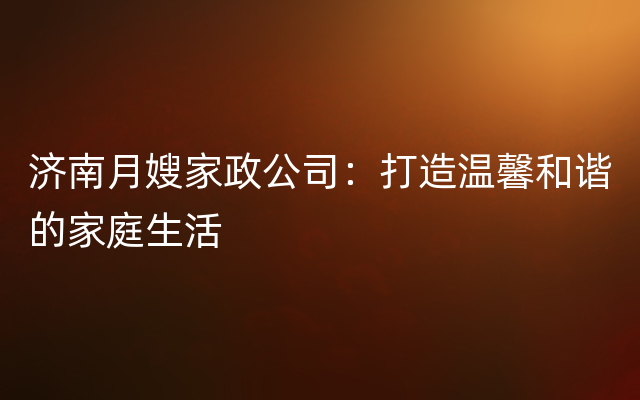 济南月嫂家政公司：打造温馨和谐的家庭生活